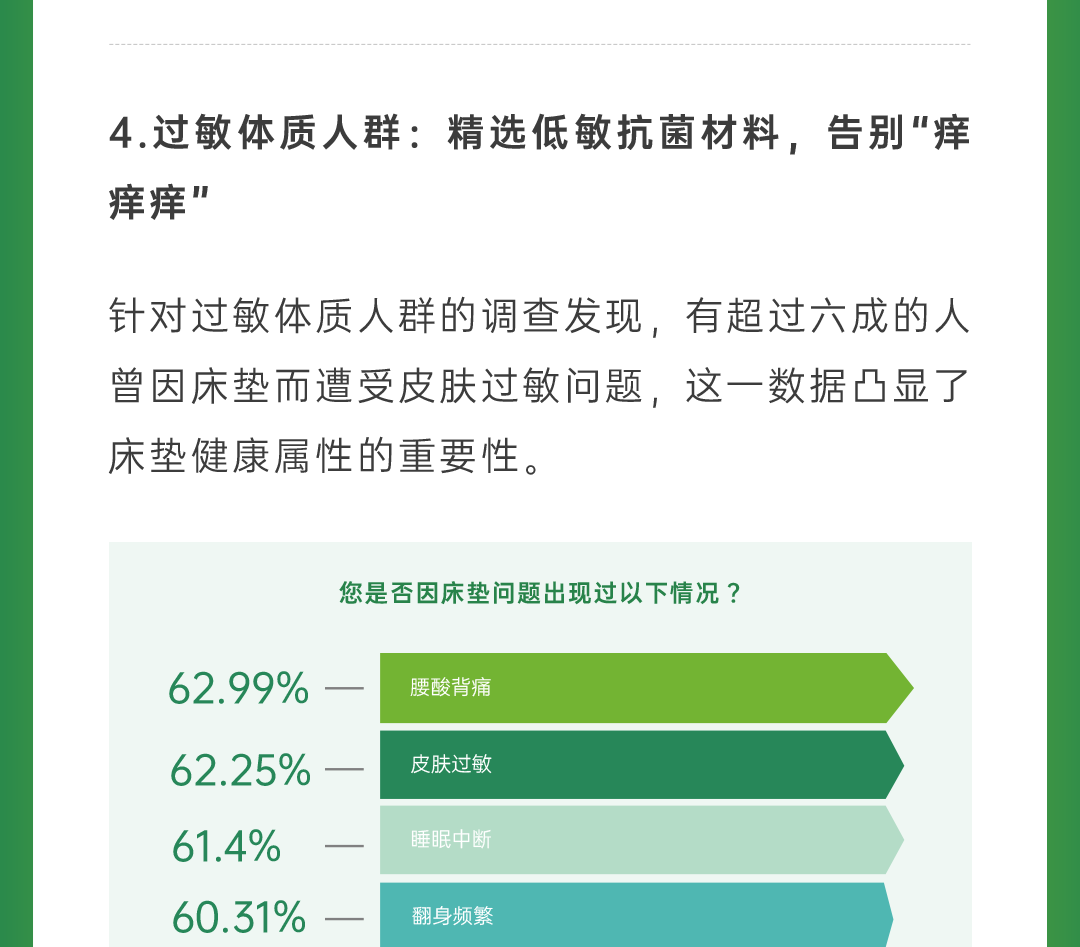 4.过敏体质人群：精选低敏抗菌材料，告别“痒痒痒”

针对过敏体质人群的调查发现，有超过六成的人曾因床垫而遭受皮肤过敏问题，这一数据凸显了床垫健康属性的重要性。

您是否因床垫问题出现过以下情况？

62.99% — 腰酸背痛

62.25% — 皮肤过敏

61.4% — 睡眠中断

60.31% — 翻身频繁